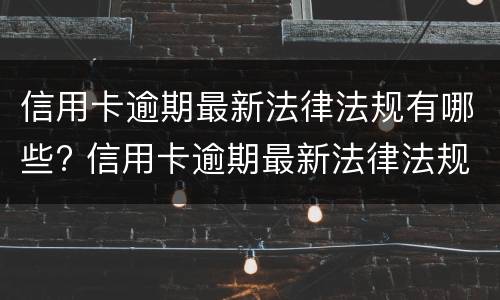 信用卡逾期最新法律法规有哪些？信用卡逾期最新法律法规